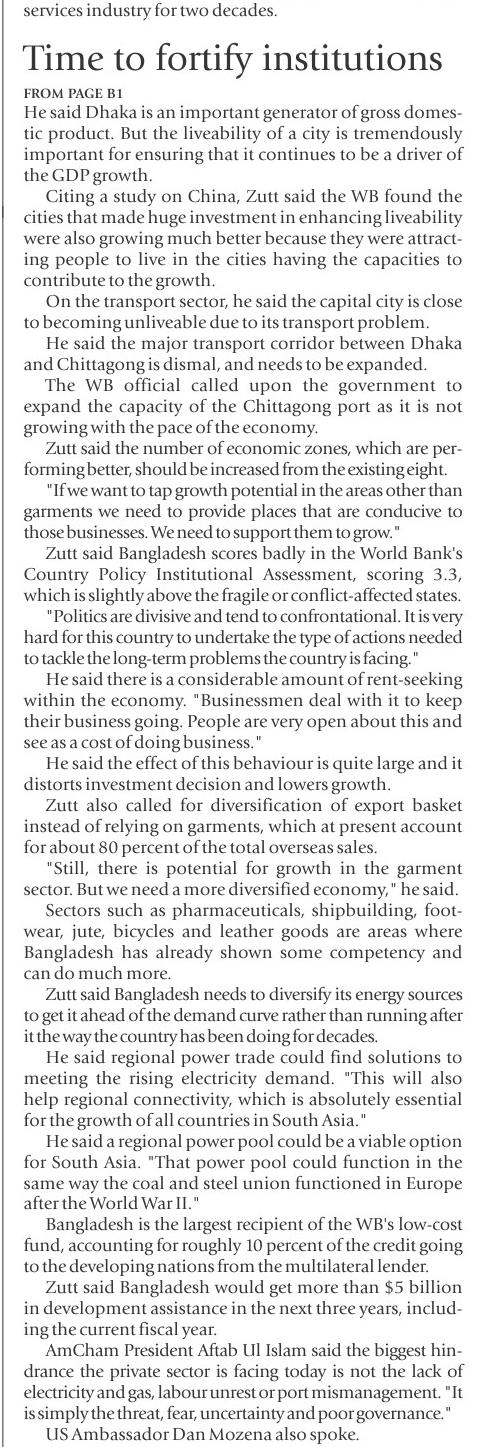 services industry for two decades.

Time to fortify institutions

FROM PAGE B1

He said Dhaka is an important generator of gross domestic product. But the liveability of a city is tremendously important for ensuring that it continues to be a driver of the GDP growth.

Citing a study on China, Zutt said the WB found the cities that made huge investment in enhancing liveability were also growing much better because they were attracting people to live in the cities having the capacities to contribute to the growth.

On the transport sector, he said the capital city is close to becoming unliveable due to its transport problem.

He said the major transport corridor between Dhaka and Chittagong is dismal, and needs to be expanded.

The WB official called upon the government to expand the capacity of the Chittagong port as it is not growing with the pace of the economy.

Zutt said the number of economic zones, which are performing better, should be increased from the existing eight.

"If we want to tap growth potential in the areas other than garments we need to provide places that are conducive to those businesses. We need to support them to grow."

Zutt said Bangladesh scores badly in the World Bank's Country Policy Institutional Assessment, scoring 3.3, which is slightly above the fragile or conflict-affected states.

"Politics are divisive and tend to confrontational. It is very hard for this country to undertake the type of actions needed to tackle the long-term problems the country is facing."

He said there is a considerable amount of rent-seeking within the economy. "Businessmen deal with it to keep their business going. People are very open about this and see as a cost of doing business."

He said the effect of this behaviour is quite large and it distorts investment decision and lowers growth.

Zutt also called for diversification of export basket instead of relying on garments, which at present account for about 80 percent of the total overseas sales.

"Still, there is potential for growth in the garment sector. But we need a more diversified economy," he said.

Sectors such as pharmaceuticals, shipbuilding, footwear, jute, bicycles and leather goods are areas where Bangladesh has already shown some competency and can do much more.

Zutt said Bangladesh needs to diversify its energy sources to get it ahead of the demand curve rather than running after it the way the country has been doing for decades.

He said regional power trade could find solutions to meeting the rising electricity demand. "This will also help regional connectivity, which is absolutely essential for the growth of all countries in South Asia."

He said a regional power pool could be a viable option for South Asia. "That power pool could function in the same way the coal and steel union functioned in Europe after the World War II."

Bangladesh is the largest recipient of the WB's low-cost fund, accounting for roughly 10 percent of the credit going to the developing nations from the multilateral lender.

Zutt said Bangladesh would get more than $5 billion in development assistance in the next three years, including the current fiscal year.

AmCham President Aftab Ul Islam said the biggest hindrance the private sector is facing today is not the lack of electricity and gas, labour unrest or port mismanagement. "It is simply the threat, fear, uncertainty and poor governance."

US Ambassador Dan Mozena also spoke.